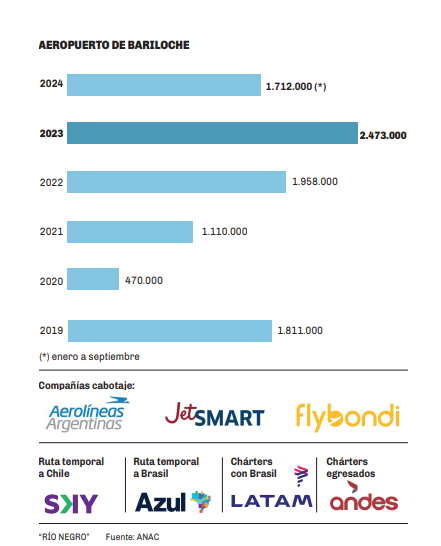 AEROPUERTO DE BARILOCHE

2024 1.712.000 (*)

2023 2.473.000

2022 1.958.000

2021 1.110.000

2020 470.000

2019 1.811.000

(*) enero a septiembre

Compañías cabotaje:

Aerolíneas Argentinas

JetSMART

flybondi

Ruta temporal a Chile

SKY

Ruta temporal a Brasil

Azul

Chárters con Brasil

LATAM

Chárters egresados

andes

"RÍO NEGRO" Fuente: ANAC